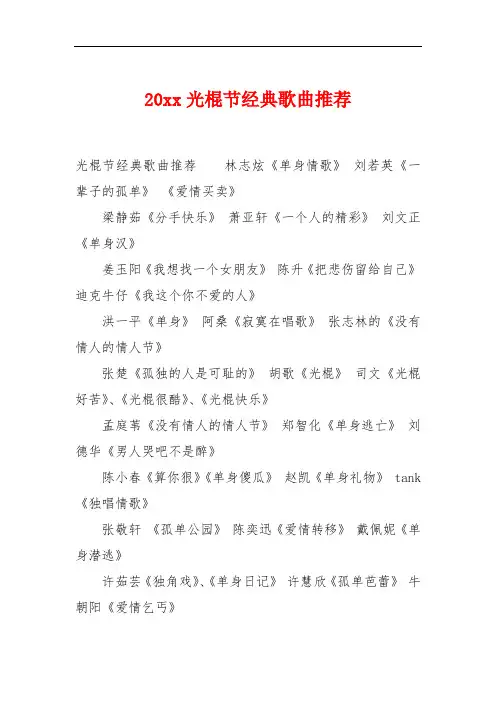 20xx 光棍节经典歌曲推荐

光棍节经典歌曲推荐　　林志炫《单身情歌》 刘若英《一辈子的孤单》 《爱情买卖》

梁静茹《分手快乐》 萧亚轩《一个人的精彩》 刘文正《单身汉》

姜玉阳《我想找一个女朋友》 陈升《把悲伤留给自己》 迪克牛仔《我这个你不爱的人》

洪一平《单身》 阿桑《寂寞在唱歌》 张志林的《没有情人的情人节》

张楚《孤独的人是可耻的》 胡歌《光棍》 司文《光棍好苦》、《光棍很酷》、《光棍快乐》

孟庭苇《没有情人的情人节》 郑智化《单身逃亡》 刘德华《男人哭吧不是醉》

陈小春《算你狠》《单身傻瓜》 赵凯《单身礼物》 tank《独唱情歌》

张敬轩 《孤单公园》 陈奕迅《爱情转移》 戴佩妮《单身潜逃》

许茹芸《独角戏》、《单身日记》 许慧欣《孤单芭蕾》 牛朝阳《爱情乞丐》